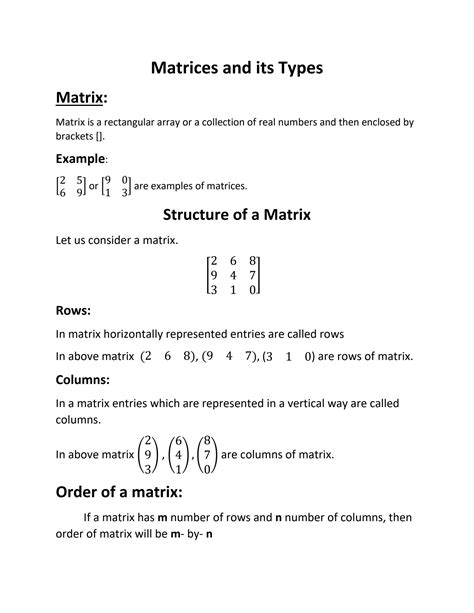 Matrices and its Types

Matrix:

Matrix is a rectangular array or a collection of real numbers and then enclosed by brackets [].

Example:

$\begin{bmatrix} 2 & 5 \\ 6 & 9 \end{bmatrix}$ or $\begin{bmatrix} 9 & 0 \\ 1 & 3 \end{bmatrix}$ are examples of matrices.

Structure of a Matrix

Let us consider a matrix.

$\begin{bmatrix} 2 & 6 & 8 \\ 9 & 4 & 7 \\ 3 & 1 & 0 \end{bmatrix}$

Rows:

In matrix horizontally represented entries are called rows

In above matrix $(2 \quad 6 \quad 8), (9 \quad 4 \quad 7), (3 \quad 1 \quad 0)$ are rows of matrix.

Columns:

In a matrix entries which are represented in a vertical way are called columns.

In above matrix $\begin{pmatrix} 2 \\ 9 \\ 3 \end{pmatrix}, \begin{pmatrix} 6 \\ 4 \\ 1 \end{pmatrix}, \begin{pmatrix} 8 \\ 7 \\ 0 \end{pmatrix}$ are columns of matrix.

Order of a matrix:

If a matrix has **m** number of rows and **n** number of columns, then order of matrix will be **m**- by- **n**